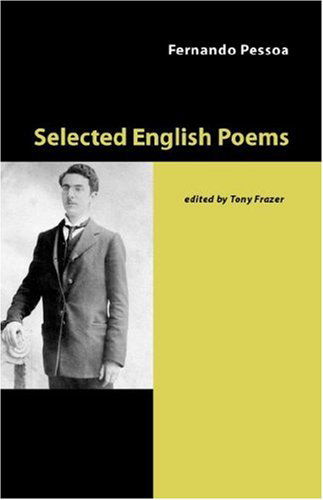 Fernando Pessoa

Selected English Poems

edited by Tony Frazer